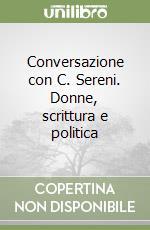 unilibro

Conversazione con C. Sereni. Donne, scrittura e politica

COPERTINA NON DISPONIBILE